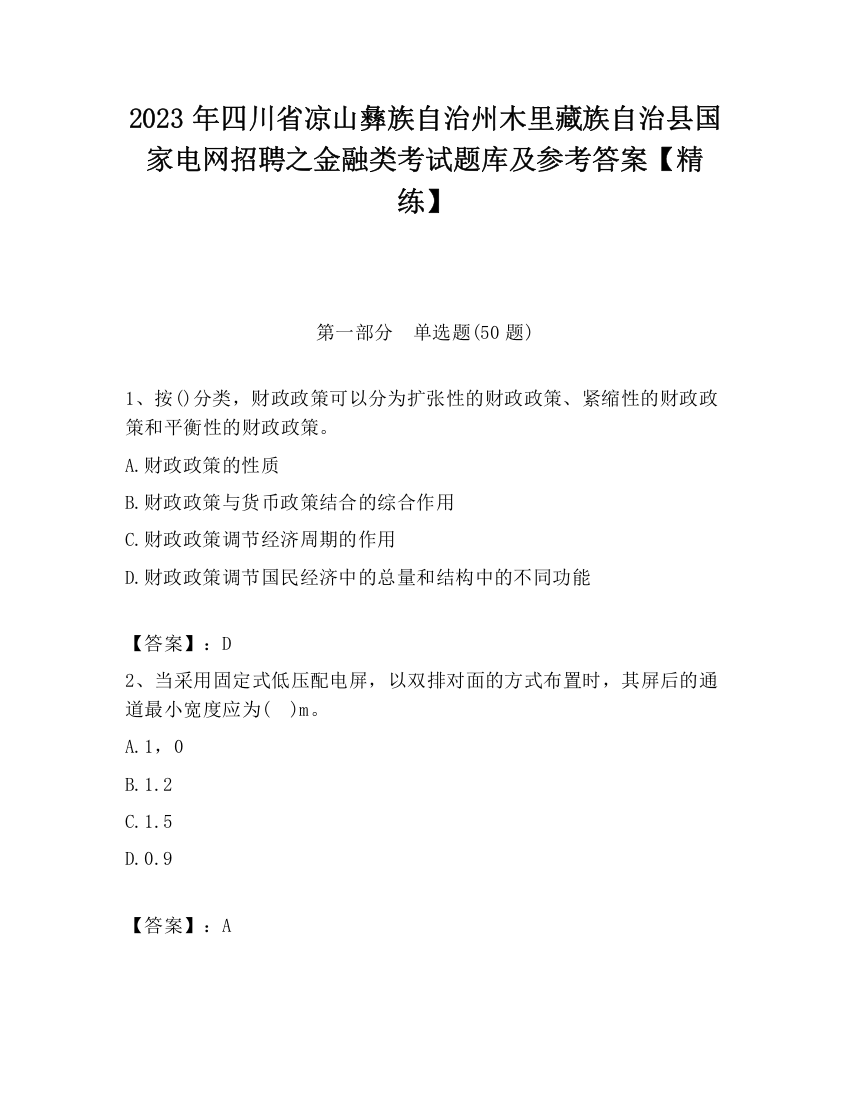 2023 年四川省凉山彝族自治州木里藏族自治县国家电网招聘之金融类考试题库及参考答案【精练】

第一部分　单选题(50 题)

1、按()分类，财政政策可以分为扩张性的财政政策、紧缩性的财政政策和平衡性的财政政策。

A.财政政策的性质

B.财政政策与货币政策结合的综合作用

C.财政政策调节经济周期的作用

D.财政政策调节国民经济中的总量和结构中的不同功能

【答案】：D

2、当采用固定式低压配电屏，以双排对面的方式布置时，其屏后的通道最小宽度应为(　)m。

A.1，0

B.1.2

C.1.5

D.0.9

【答案】：A